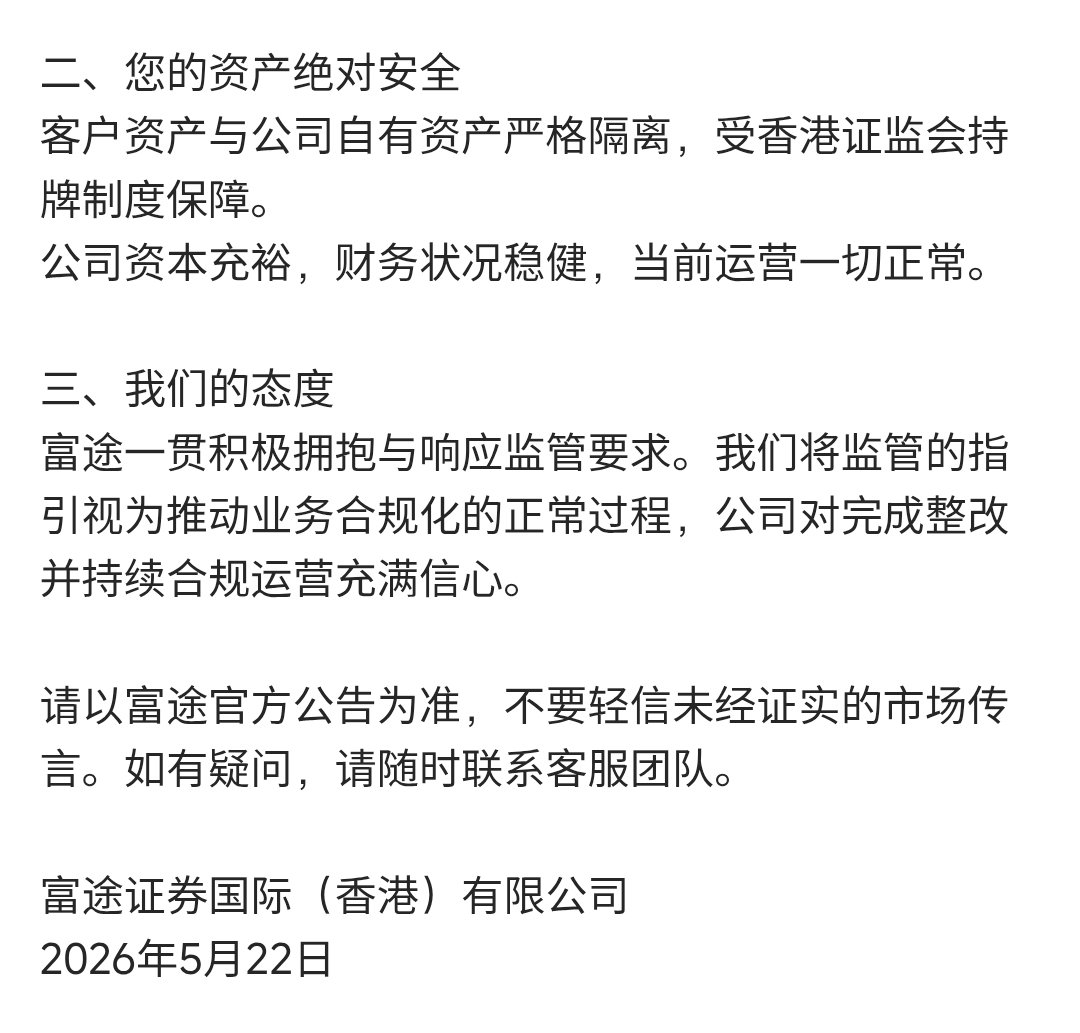 二、您的资产绝对安全
客户资产与公司自有资产严格隔离，受香港证监会持牌制度保障。
公司资本充裕，财务状况稳健，当前运营一切正常。

三、我们的态度
富途一贯积极拥抱与响应监管要求。我们将监管的指引视为推动业务合规化的正常过程，公司对完成整改并持续合规运营充满信心。

请以富途官方公告为准，不要轻信未经证实的市场传言。如有疑问，请随时联系客服团队。

富途证券国际（香港）有限公司
2026年5月22日